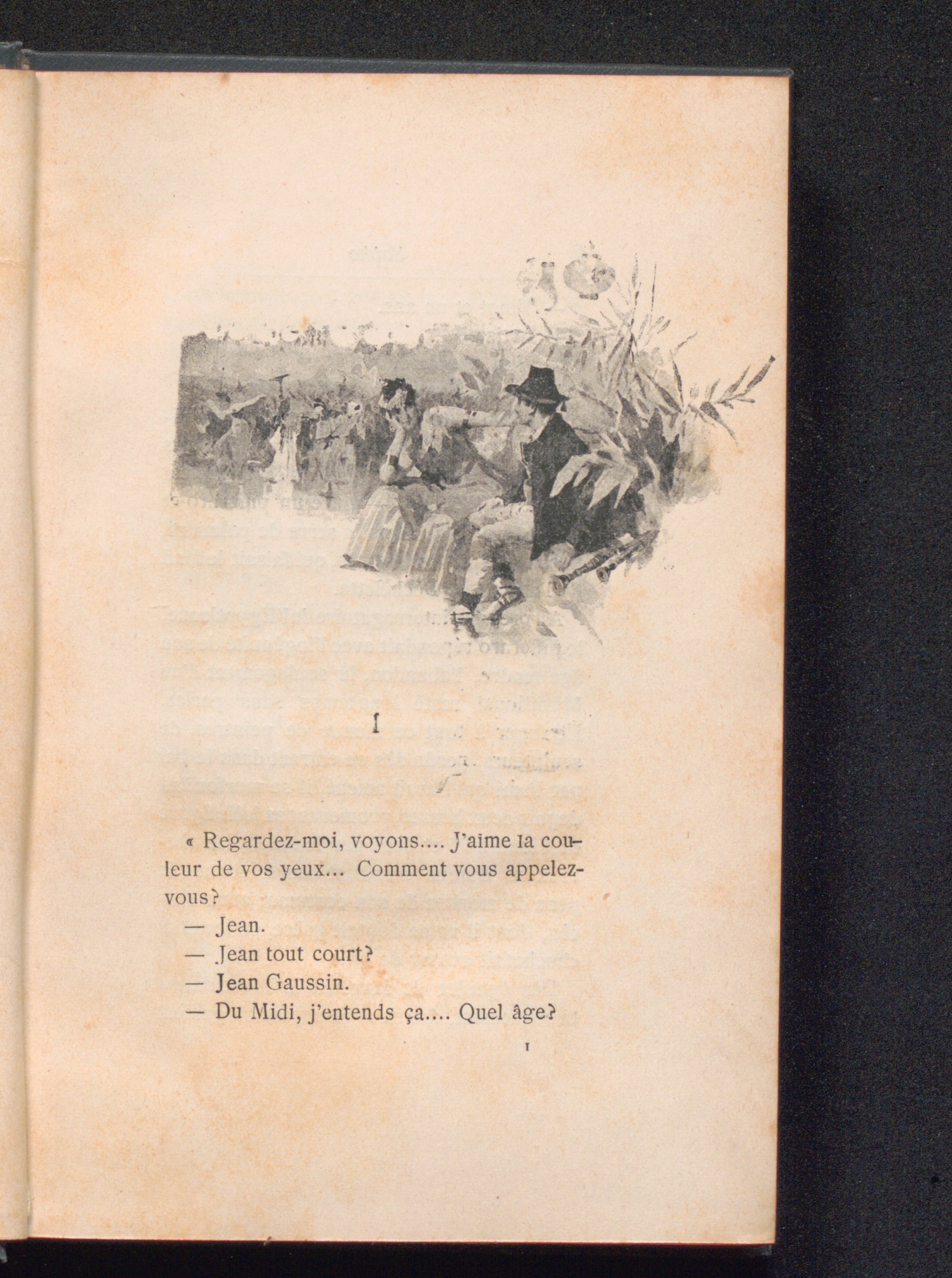 I

« Regardez-moi, voyons.... J'aime la couleur de vos yeux... Comment vous appelez-vous?

— Jean.

— Jean tout court?

— Jean Gaussin.

— Du Midi, j'entends ça.... Quel âge?

1